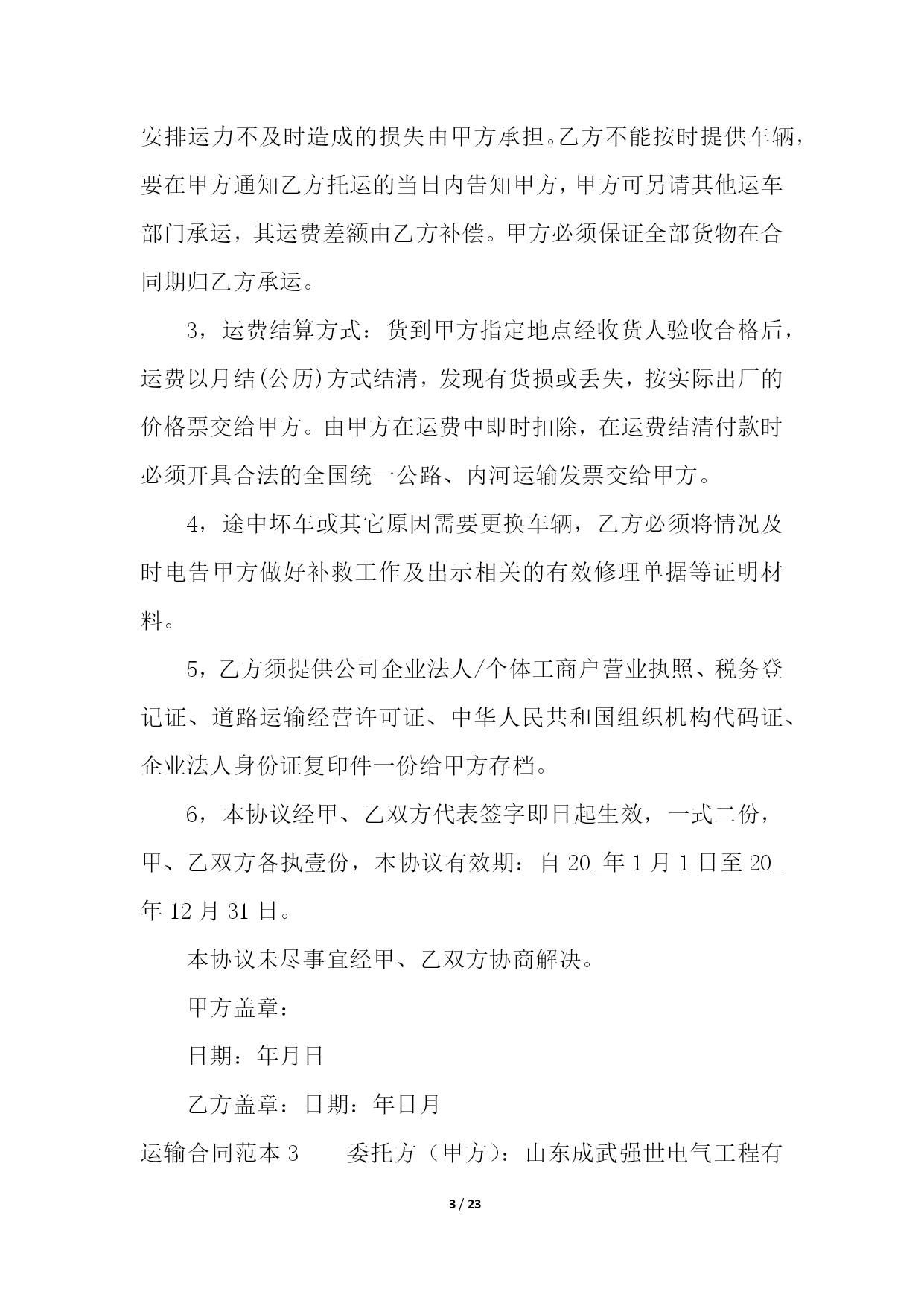 安排运力不及时造成的损失由甲方承担。乙方不能按时提供车辆，要在甲方通知乙方托运的当日内告知甲方，甲方可另请其他运车部门承运，其运费差额由乙方补偿。甲方必须保证全部货物在合同期归乙方承运。

3，运费结算方式：货到甲方指定地点经收货人验收合格后，运费以月结(公历)方式结清，发现有货损或丢失，按实际出厂的价格票交给甲方。由甲方在运费中即时扣除，在运费结清付款时必须开具合法的全国统一公路、内河运输发票交给甲方。

4，途中坏车或其它原因需要更换车辆，乙方必须将情况及时电告甲方做好补救工作及出示相关的有效修理单据等证明材料。

5，乙方须提供公司企业法人/个体工商户营业执照、税务登记证、道路运输经营许可证、中华人民共和国组织机构代码证、企业法人身份证复印件一份给甲方存档。

6，本协议经甲、乙双方代表签字即日起生效，一式二份，甲、乙双方各执壹份，本协议有效期：自 20_年 1 月 1 日至 20_年 12 月 31 日。

本协议未尽事宜经甲、乙双方协商解决。

甲方盖章：

日期：年月日

乙方盖章：日期：年日月

运输合同范本 3　　委托方（甲方）：山东成武强世电气工程有

3 / 23